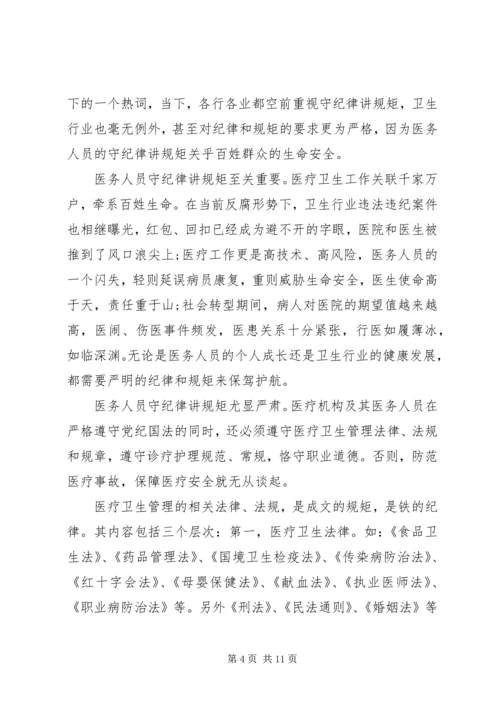 下的一个热词，当下，各行各业都空前重视守纪律讲规矩，卫生行业也毫无例外，甚至对纪律和规矩的要求更为严格，因为医务人员的守纪律讲规矩关乎百姓群众的生命安全。

医务人员守纪律讲规矩至关重要。医疗卫生工作关联千家万户，牵系百姓生命。在当前反腐形势下，卫生行业违法违纪案件也相继曝光，红包、回扣已经成为避不开的字眼，医院和医生被推到了风口浪尖上；医疗工作更是高技术、高风险，医务人员的一个闪失，轻则延误病员康复，重则威胁生命安全，医生使命高于天，责任重于山；社会转型期间，病人对医院的期望值越来越高，医闹、伤医事件频发，医患关系十分紧张，行医如履薄冰，如临深渊。无论是医务人员的个人成长还是卫生行业的健康发展，都需要严明的纪律和规矩来保驾护航。

医务人员守纪律讲规矩尤显严肃。医疗机构及其医务人员在严格遵守党纪国法的同时，还必须遵守医疗卫生管理法律、法规和规章，遵守诊疗护理规范、常规，恪守职业道德。否则，防范医疗事故，保障医疗安全就无从谈起。

医疗卫生管理的相关法律、法规，是成文的规矩，是铁的纪律。其内容包括三个层次：第一，医疗卫生法律。如：《食品卫生法》、《药品管理法》、《国境卫生检疫法》、《传染病防治法》、《红十字会法》、《母婴保健法》、《献血法》、《执业医师法》、《职业病防治法》等。另外《刑法》、《民法通则》、《婚姻法》等

第 4 页 共 11 页